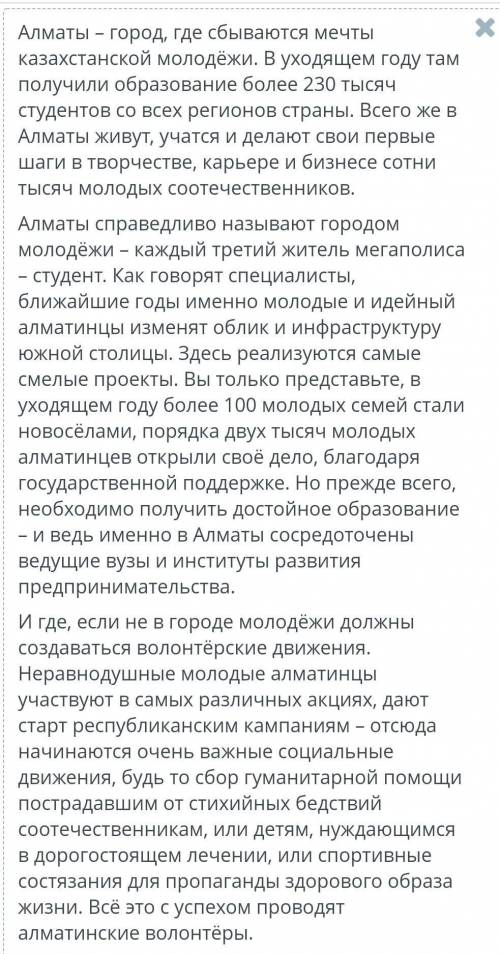 Алматы – город, где сбываются мечты казахстанской молодёжи. В уходящем году там получили образование более 230 тысяч студентов со всех регионов страны. Всего же в Алматы живут, учатся и делают свои первые шаги в творчестве, карьере и бизнесе сотни тысяч молодых соотечественников.

Алматы справедливо называют городом молодёжи – каждый третий житель мегаполиса – студент. Как говорят специалисты, ближайшие годы именно молодые и идейный алматинцы изменят облик и инфраструктуру южной столицы. Здесь реализуются самые смелые проекты. Вы только представьте, в уходящем году более 100 молодых семей стали новосёлами, порядка двух тысяч молодых алматинцев открыли своё дело, благодаря государственной поддержке. Но прежде всего, необходимо получить достойное образование – и ведь именно в Алматы сосредоточены ведущие вузы и институты развития предпринимательства.

И где, если не в городе молодёжи должны создаваться волонтёрские движения. Неравнодушные молодые алматинцы участвуют в самых различных акциях, дают старт республиканским кампаниям – отсюда начинаются очень важные социальные движения, будь то сбор гуманитарной помощи пострадавшим от стихийных бедствий соотечественникам, или детям, нуждающимся в дорогостоящем лечении, или спортивные состязания для пропаганды здорового образа жизни. Всё это с успехом проводят алматинские волонтёры.